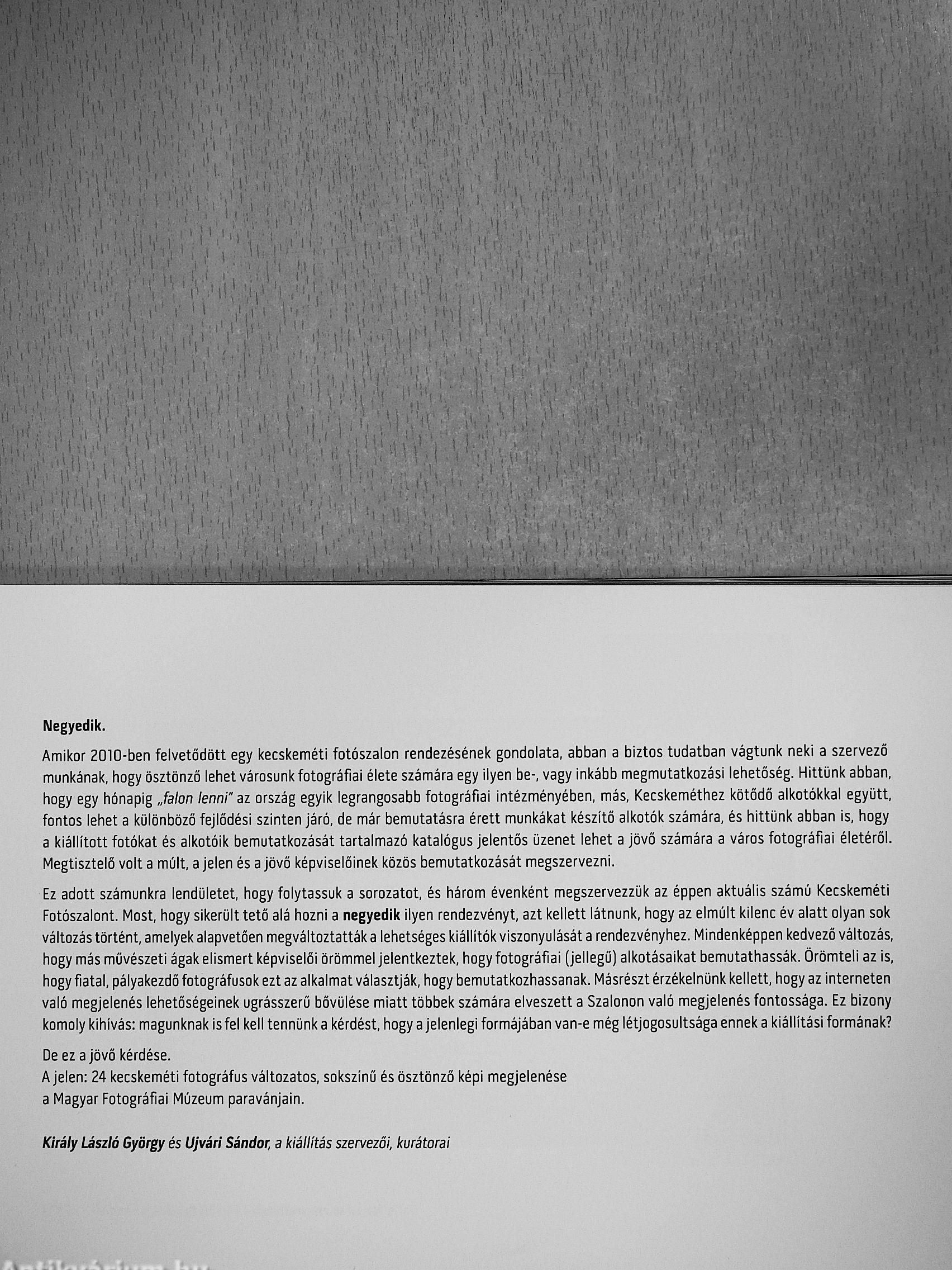 Negyedik.

Amikor 2010-ben felvetődött egy kecskeméti fotószalon rendezésének gondolata, abban a biztos tudatban vágtunk neki a szervező munkának, hogy ösztönző lehet városunk fotográfiai élete számára egy ilyen be-, vagy inkább megmutatkozási lehetőség. Hittünk abban, hogy egy hónapig „falon lenni" az ország egyik legrangosabb fotográfiai intézményében, más, Kecskeméthez kötődő alkotókkal együtt, fontos lehet a különböző fejlődési szinten járó, de már bemutatásra érett munkákat készítő alkotók számára, és hittünk abban is, hogy a kiállított fotókat és alkotóik bemutatkozását tartalmazó katalógus jelentős üzenet lehet a jövő számára a város fotográfiai életéről. Megtisztelő volt a múlt, a jelen és a jövő képviselőinek közös bemutatkozását megszervezni.

Ez adott számunkra lendületet, hogy folytassuk a sorozatot, és három évenként megszervezzük az éppen aktuális számú Kecskeméti Fotószalont. Most, hogy sikerült tető alá hozni a negyedik ilyen rendezvényt, azt kellett látnunk, hogy az elmúlt kilenc év alatt olyan sok változás történt, amelyek alapvetően megváltoztatták a lehetséges kiállítók viszonyulását a rendezvényhez. Mindenképpen kedvező változás, hogy más művészeti ágak elismert képviselői örömmel jelentkeztek, hogy fotográfiai (jellegű) alkotásaikat bemutathassák. Örömteli az is, hogy fiatal, pályakezdő fotográfusok ezt az alkalmat választják, hogy bemutatkozhassanak. Másrészt érzékelnünk kellett, hogy az interneten való megjelenés lehetőségeinek ugrásszerű bővülése miatt többek számára elveszett a Szalonon való megjelenés fontossága. Ez bizony komoly kihívás: magunknak is fel kell tennünk a kérdést, hogy a jelenlegi formájában van-e még létjogosultsága ennek a kiállítási formának?

De ez a jövő kérdése.
A jelen: 24 kecskeméti fotográfus változatos, sokszínű és ösztönző képi megjelenése a Magyar Fotográfiai Múzeum paravánjain.

Király László György és Ujvári Sándor, a kiállítás szervezői, kurátorai

Antikvárium.hu